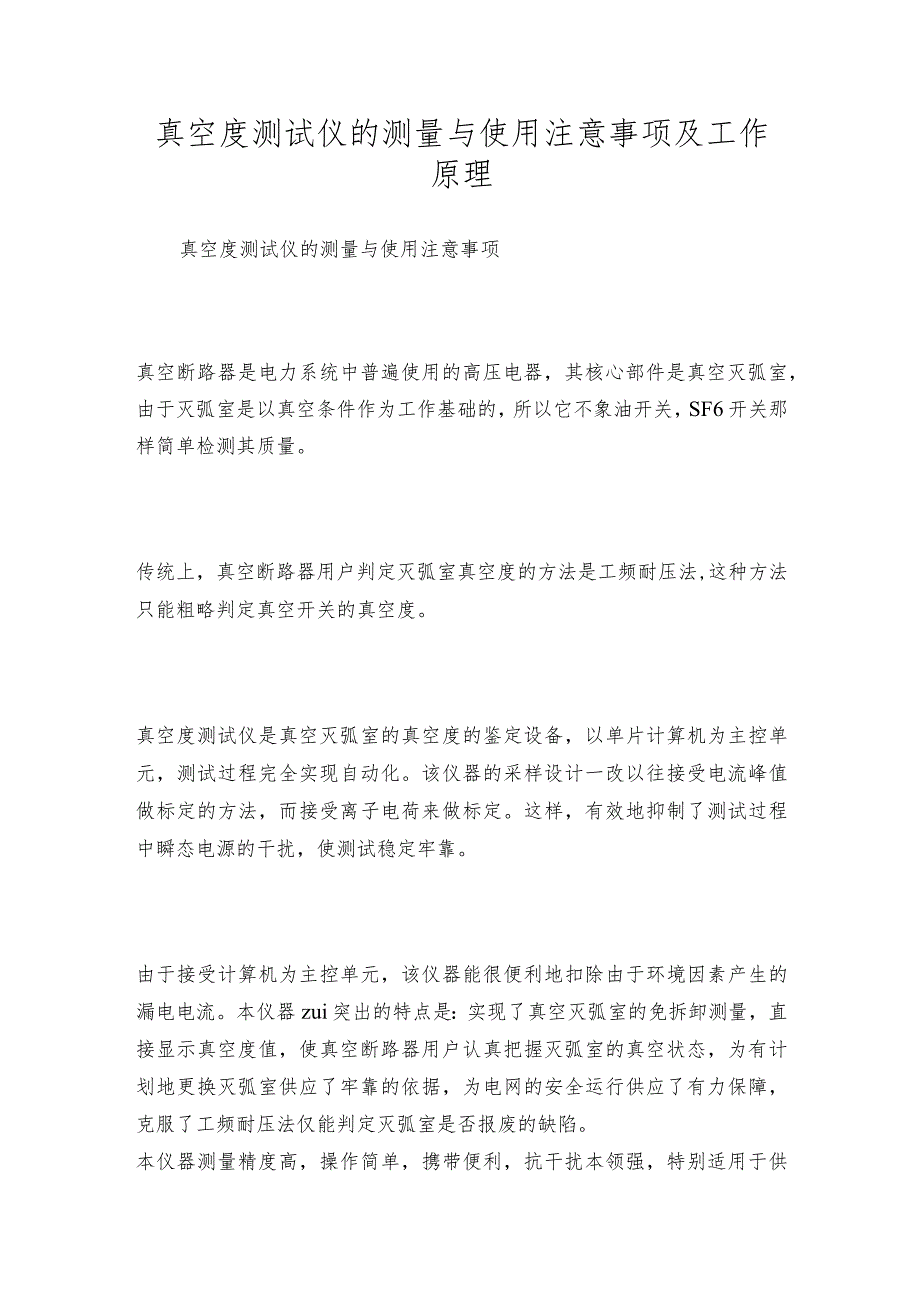 真空度测试仪的测量与使用注意事项及工作原理

真空度测试仪的测量与使用注意事项

真空断路器是电力系统中普遍使用的高压电器，其核心部件是真空灭弧室，由于灭弧室是以真空条件作为工作基础的，所以它不象油开关，SF6开关那样简单检测其质量。

传统上，真空断路器用户判定灭弧室真空度的方法是工频耐压法，这种方法只能粗略判定真空开关的真空度。

真空度测试仪是真空灭弧室的真空度的鉴定设备，以单片计算机为主控单元，测试过程完全实现自动化。该仪器的采样设计一改以往接受电流峰值做标定的方法，而接受离子电荷来做标定。这样，有效地抑制了测试过程中瞬态电源的干扰，使测试稳定牢靠。

由于接受计算机为主控单元，该仪器能很便利地扣除由于环境因素产生的漏电电流。本仪器zui突出的特点是：实现了真空灭弧室的免拆卸测量，直接显示真空度值，使真空断路器用户认真把握灭弧室的真空状态，为有计划地更换灭弧室供应了牢靠的依据，为电网的安全运行供应了有力保障，克服了工频耐压法仅能判定灭弧室是否报废的缺陷。
本仪器测量精度高，操作简单，携带便利，抗干扰本领强，特别适用于供